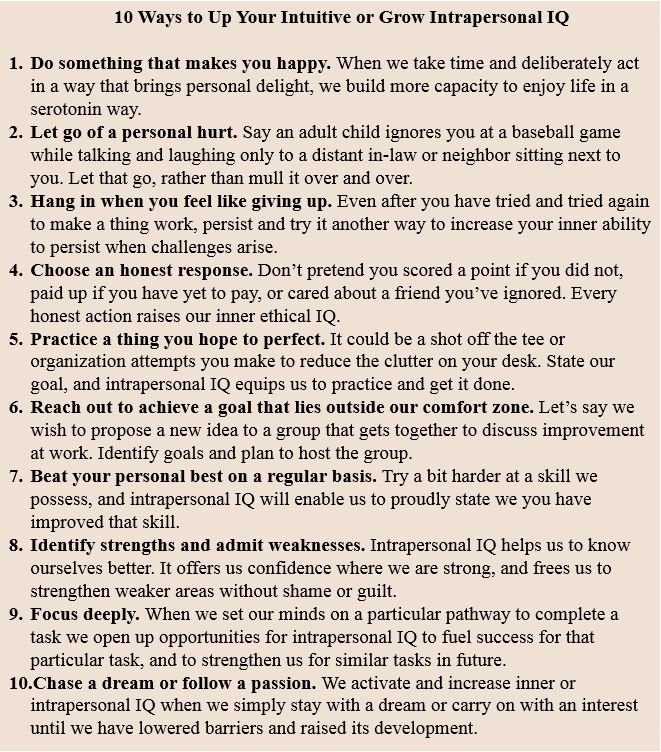 10 Ways to Up Your Intuitive or Grow Intrapersonal IQ

1. Do something that makes you happy. When we take time and deliberately act in a way that brings personal delight, we build more capacity to enjoy life in a serotonin way.
2. Let go of a personal hurt. Say an adult child ignores you at a baseball game while talking and laughing only to a distant in-law or neighbor sitting next to you. Let that go, rather than mull it over and over.
3. Hang in when you feel like giving up. Even after you have tried and tried again to make a thing work, persist and try it another way to increase your inner ability to persist when challenges arise.
4. Choose an honest response. Don't pretend you scored a point if you did not, paid up if you have yet to pay, or cared about a friend you've ignored. Every honest action raises our inner ethical IQ.
5. Practice a thing you hope to perfect. It could be a shot off the tee or organization attempts you make to reduce the clutter on your desk. State our goal, and intrapersonal IQ equips us to practice and get it done.
6. Reach out to achieve a goal that lies outside our comfort zone. Let's say we wish to propose a new idea to a group that gets together to discuss improvement at work. Identify goals and plan to host the group.
7. Beat your personal best on a regular basis. Try a bit harder at a skill we possess, and intrapersonal IQ will enable us to proudly state we you have improved that skill.
8. Identify strengths and admit weaknesses. Intrapersonal IQ helps us to know ourselves better. It offers us confidence where we are strong, and frees us to strengthen weaker areas without shame or guilt.
9. Focus deeply. When we set our minds on a particular pathway to complete a task we open up opportunities for intrapersonal IQ to fuel success for that particular task, and to strengthen us for similar tasks in future.
10.Chase a dream or follow a passion. We activate and increase inner or intrapersonal IQ when we simply stay with a dream or carry on with an interest until we have lowered barriers and raised its development.